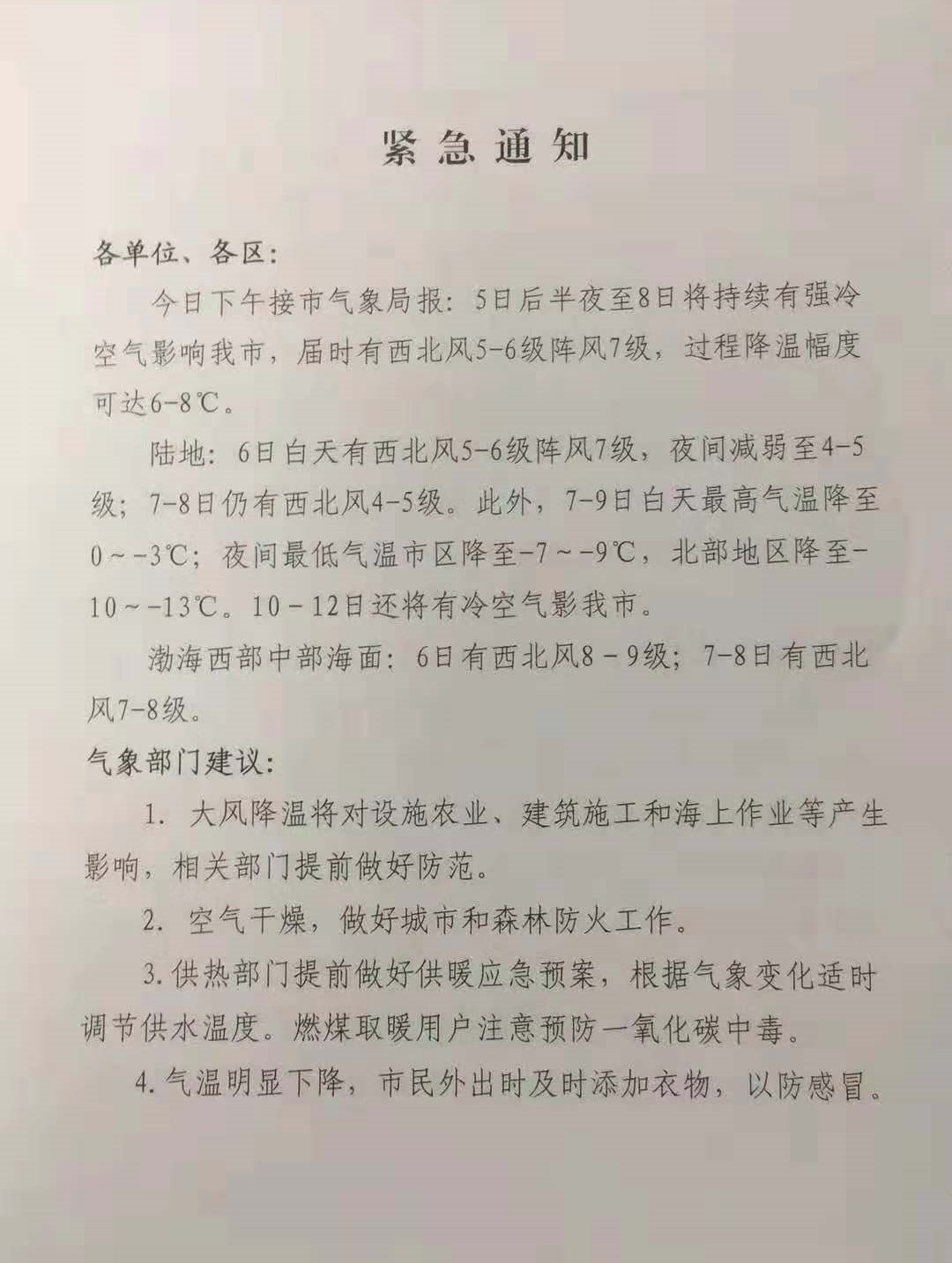 紧急通知

各单位、各区:

今日下午接市气象局报:5日后半夜至8日将持续有强冷空气影响我市，届时有西北风5-6级阵风7级，过程降温幅度可达6-8℃。

陆地:6日白天有西北风5-6级阵风7级，夜间减弱至4-5级;7-8日仍有西北风4-5级。此外，7-9日白天最高气温降至0~-3℃;夜间最低气温市区降至-7~-9℃，北部地区降至-10~-13℃。10-12日还将有冷空气影我市。

渤海西部中部海面:6日有西北风8-9级;7-8日有西北风7-8级。

气象部门建议:

1. 大风降温将对设施农业、建筑施工和海上作业等产生影响，相关部门提前做好防范。

2. 空气干燥，做好城市和森林防火工作。

3.供热部门提前做好供暖应急预案，根据气象变化适时调节供水温度。燃煤取暖用户注意预防一氧化碳中毒。

4.气温明显下降，市民外出时及时添加衣物，以防感冒。